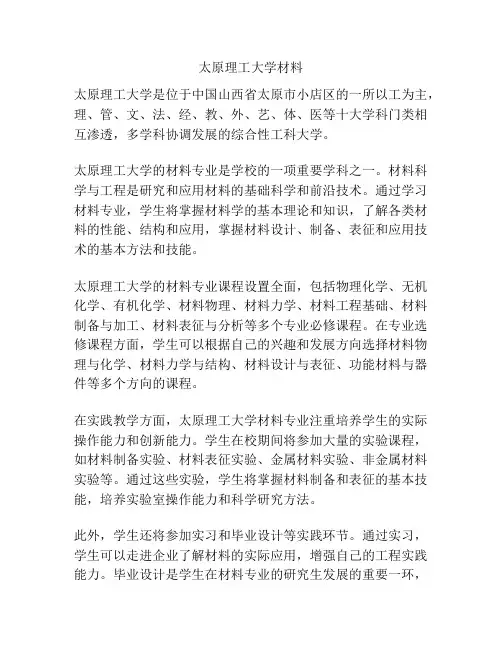 太原理工大学材料

太原理工大学是位于中国山西省太原市小店区的一所以工为主，理、管、文、法、经、教、外、艺、体、医等十大学科门类相互渗透，多学科协调发展的综合性工科大学。

太原理工大学的材料专业是学校的一项重要学科之一。材料科学与工程是研究和应用材料的基础科学和前沿技术。通过学习材料专业，学生将掌握材料学的基本理论和知识，了解各类材料的性能、结构和应用，掌握材料设计、制备、表征和应用技术的基本方法和技能。

太原理工大学的材料专业课程设置全面，包括物理化学、无机化学、有机化学、材料物理、材料力学、材料工程基础、材料制备与加工、材料表征与分析等多个专业必修课程。在专业选修课程方面，学生可以根据自己的兴趣和发展方向选择材料物理与化学、材料力学与结构、材料设计与表征、功能材料与器件等多个方向的课程。

在实践教学方面，太原理工大学材料专业注重培养学生的实际操作能力和创新能力。学生在校期间将参加大量的实验课程，如材料制备实验、材料表征实验、金属材料实验、非金属材料实验等。通过这些实验，学生将掌握材料制备和表征的基本技能，培养实验室操作能力和科学研究方法。

此外，学生还将参加实习和毕业设计等实践环节。通过实习，学生可以走进企业了解材料的实际应用，增强自己的工程实践能力。毕业设计是学生在材料专业的研究生发展的重要一环，